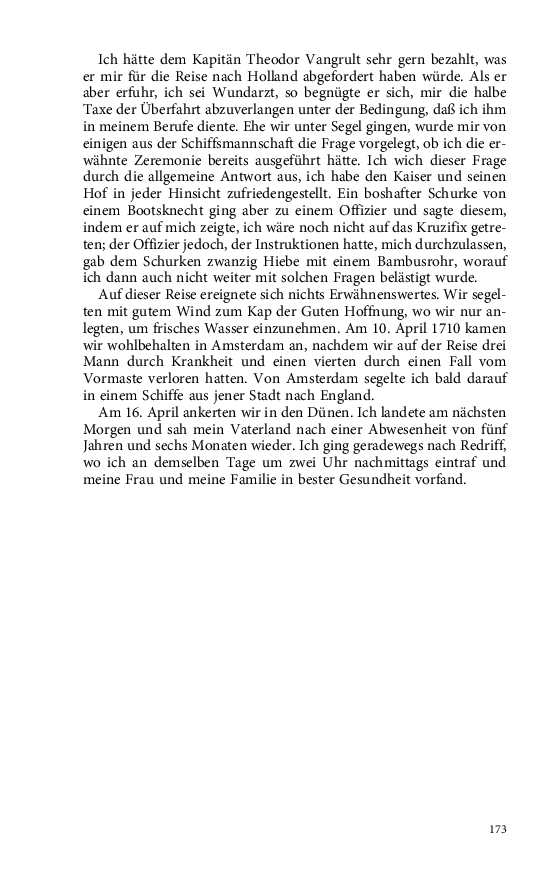 Ich hätte dem Kapitän Theodor Vangrult sehr gern bezahlt, was er mir für die Reise nach Holland abgefordert haben würde. Als er aber erfuhr, ich sei Wundarzt, so begnügte er sich, mir die halbe Taxe der Überfahrt abzuverlangen unter der Bedingung, daß ich ihm in meinem Berufe diente. Ehe wir unter Segel gingen, wurde mir von einigen aus der Schiffsmannschaft die Frage vorgelegt, ob ich die erwähnte Zeremonie bereits ausgeführt hätte. Ich wich dieser Frage durch die allgemeine Antwort aus, ich habe den Kaiser und seinen Hof in jeder Hinsicht zufriedengestellt. Ein boshafter Schurke von einem Bootsknecht ging aber zu einem Offizier und sagte diesem, indem er auf mich zeigte, ich wäre noch nicht auf das Kruzifix getreten; der Offizier jedoch, der Instruktionen hatte, mich durchzulassen, gab dem Schurken zwanzig Hiebe mit einem Bambusrohr, worauf ich dann auch nicht weiter mit solchen Fragen belästigt wurde.

Auf dieser Reise ereignete sich nichts Erwähnenswertes. Wir segelten mit gutem Wind zum Kap der Guten Hoffnung, wo wir nur anlegten, um frisches Wasser einzunehmen. Am 10. April 1710 kamen wir wohlbehalten in Amsterdam an, nachdem wir auf der Reise drei Mann durch Krankheit und einen vierten durch einen Fall vom Vormaste verloren hatten. Von Amsterdam segelte ich bald darauf in einem Schiffe aus jener Stadt nach England.

Am 16. April ankerten wir in den Dünen. Ich landete am nächsten Morgen und sah mein Vaterland nach einer Abwesenheit von fünf Jahren und sechs Monaten wieder. Ich ging geradewegs nach Redriff, wo ich an demselben Tage um zwei Uhr nachmittags eintraf und meine Frau und meine Familie in bester Gesundheit vorfand.

173